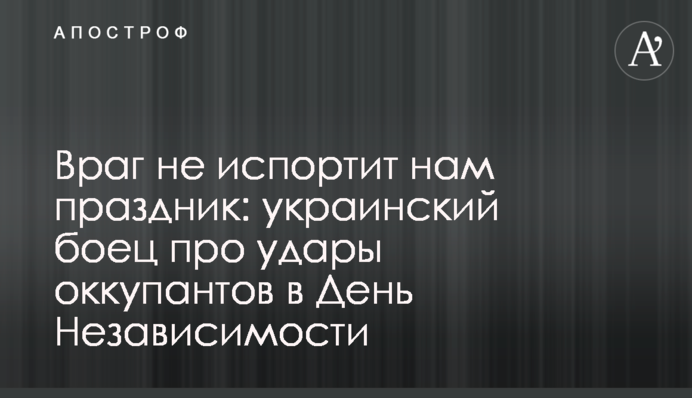 АПОСТРОФ

A'

Враг не испортит нам праздник: украинский боец про удары оккупантов в День Независимости